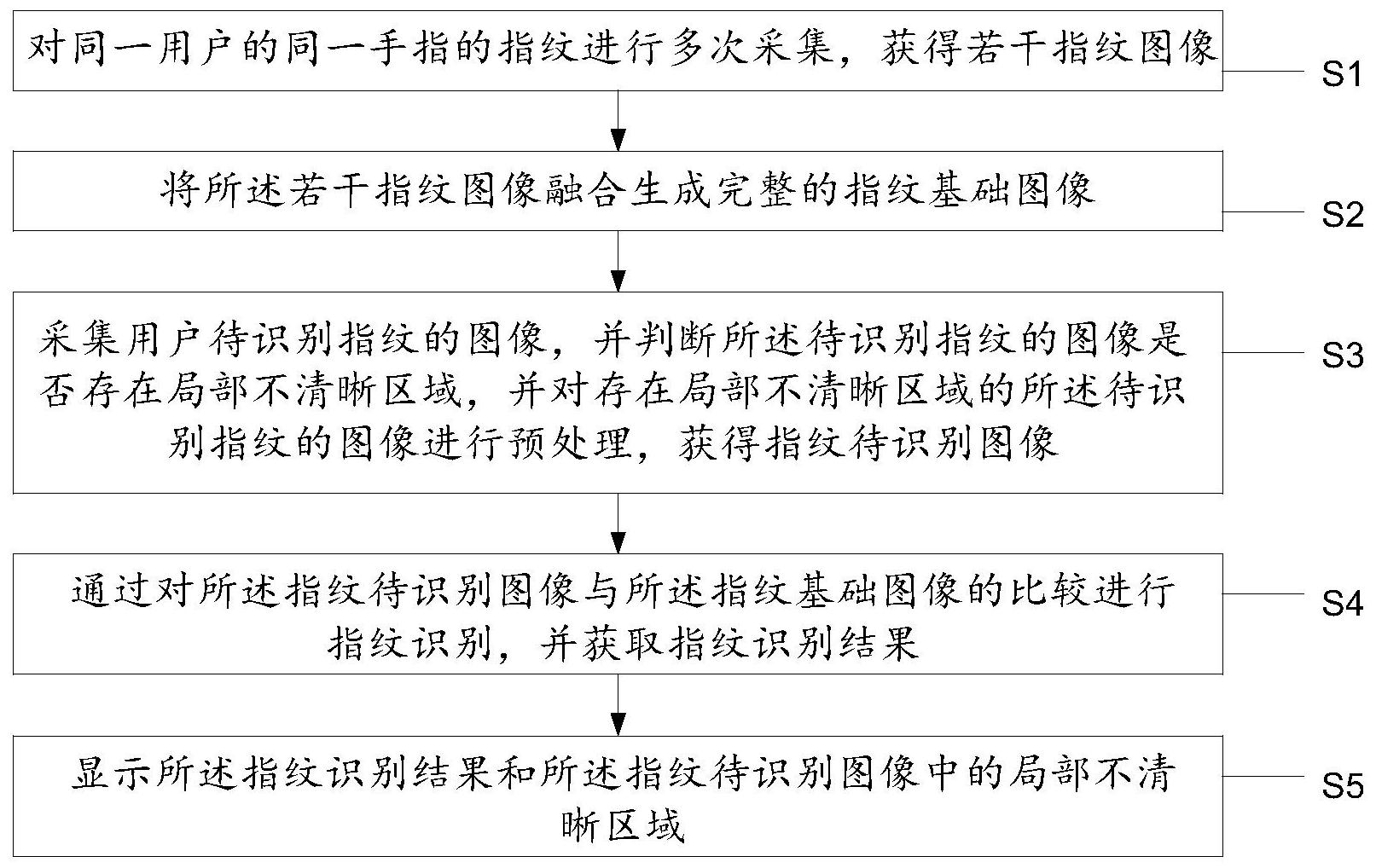 对同一用户的同一手指的指纹进行多次采集，获得若干指纹图像

S1

将所述若干指纹图像融合生成完整的指纹基础图像

S2

采集用户待识别指纹的图像，并判断所述待识别指纹的图像是否存在局部不清晰区域，并对存在局部不清晰区域的所述待识别指纹的图像进行预处理，获得指纹待识别图像

S3

通过对所述指纹待识别图像与所述指纹基础图像的比较进行指纹识别，并获取指纹识别结果

S4

显示所述指纹识别结果和所述指纹待识别图像中的局部不清晰区域

S5